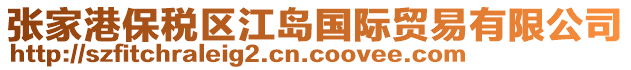 张家港保税区江岛国际贸易有限公司
http://szfitchraleig2.cn.coovee.com